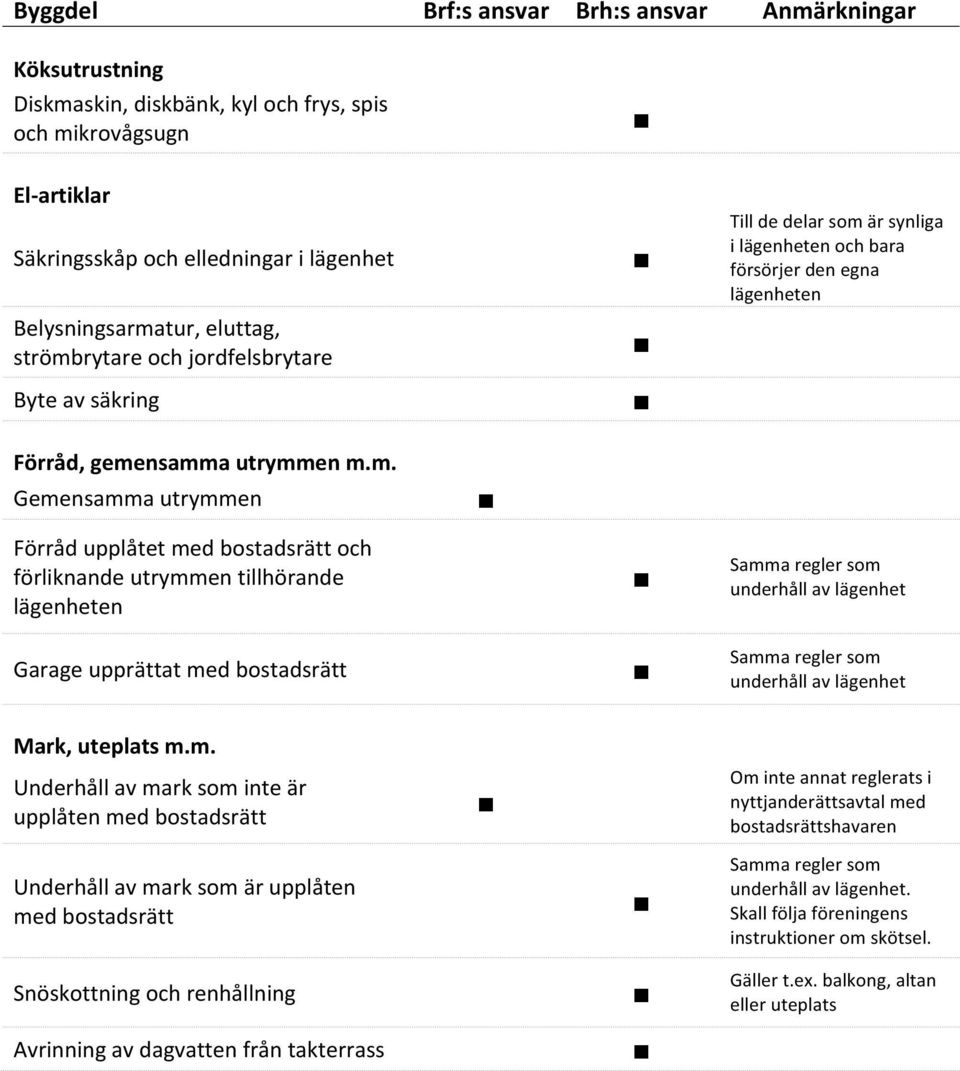 | Byggdel | Brf:s ansvar | Brh:s ansvar | Anmärkningar |
|---|---|---|---|
| **Köksutrustning** | | | |
| Diskmaskin, diskbänk, kyl och frys, spis och mikrovågsugn | | ■ | |
| **El-artiklar** | | | |
| Säkringsskåp och elledningar i lägenhet | | ■ | Till de delar som är synliga i lägenheten och bara försörjer den egna lägenheten |
| Belysningsarmatur, eluttag, strömbrytare och jordfelsbrytare | | ■ | |
| Byte av säkring | | ■ | |
| **Förråd, gemensamma utrymmen m.m.** | | | |
| Gemensamma utrymmen | ■ | | |
| Förråd upplåtet med bostadsrätt och förliknande utrymmen tillhörande lägenheten | | ■ | Samma regler som underhåll av lägenhet |
| Garage upprättat med bostadsrätt | | ■ | Samma regler som underhåll av lägenhet |
| **Mark, uteplats m.m.** | | | |
| Underhåll av mark som inte är upplåten med bostadsrätt | ■ | | Om inte annat reglerats i nyttjanderättsavtal med bostadsrättshavaren |
| Underhåll av mark som är upplåten med bostadsrätt | | ■ | Samma regler som underhåll av lägenhet. Skall följa föreningens instruktioner om skötsel. |
| Snöskottning och renhållning | | ■ | Gäller t.ex. balkong, altan eller uteplats |
| Avrinning av dagvatten från takterrass | | ■ | |